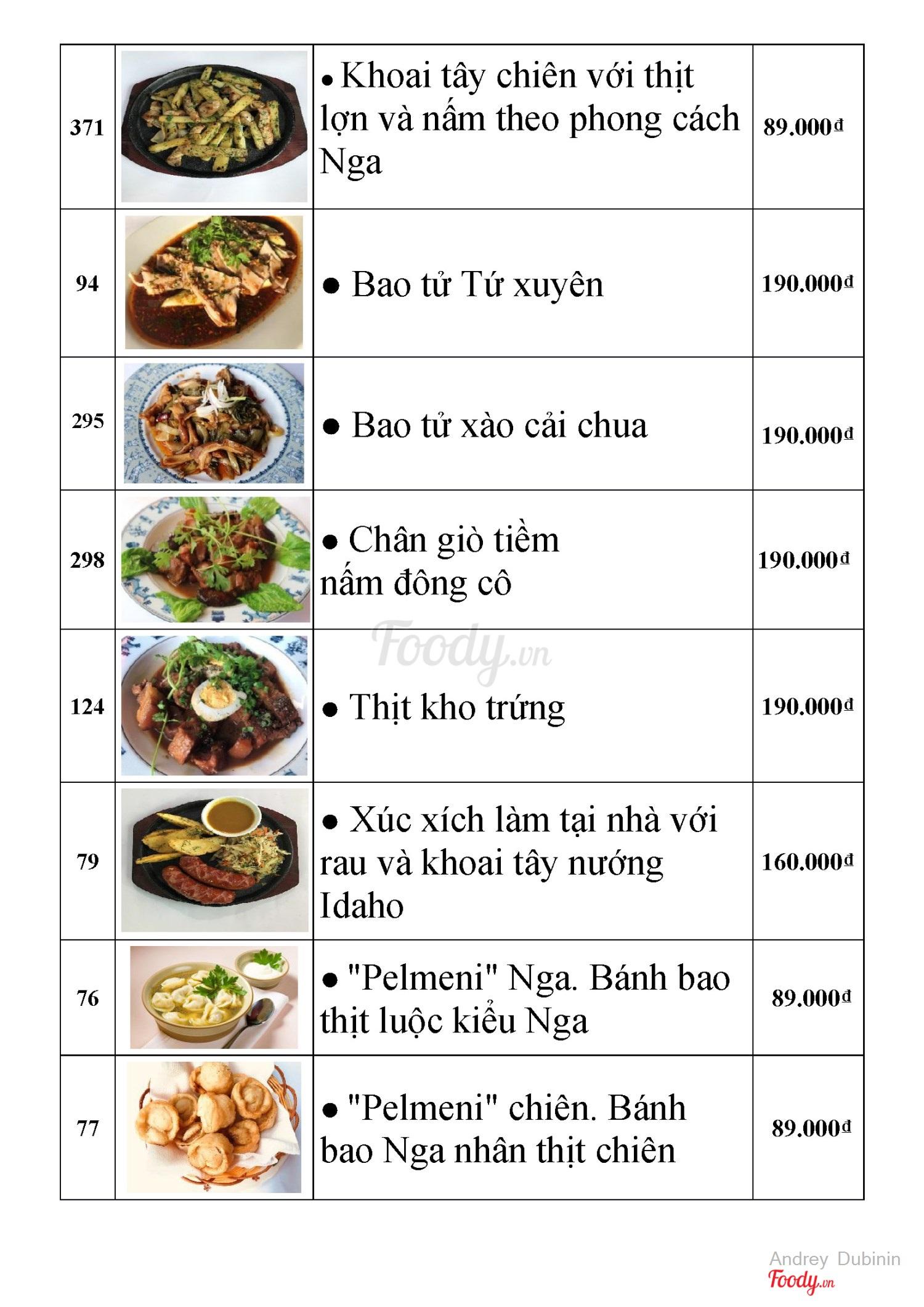 | 371 | | • Khoai tây chiên với thịt lợn và nấm theo phong cách Nga | 89.000đ |
|---|---|---|---|
| 94 | | • Bao tử Tứ xuyên | 190.000đ |
| 295 | | • Bao tử xào cải chua | 190.000đ |
| 298 | | • Chân giò tiềm nấm đông cô | 190.000đ |
| 124 | | • Thịt kho trứng | 190.000đ |
| 79 | | • Xúc xích làm tại nhà với rau và khoai tây nướng Idaho | 160.000đ |
| 76 | | • "Pelmeni" Nga. Bánh bao thịt luộc kiểu Nga | 89.000đ |
| 77 | | • "Pelmeni" chiên. Bánh bao Nga nhân thịt chiên | 89.000đ |

Foody.vn

Andrey Dubinin
Foody.vn